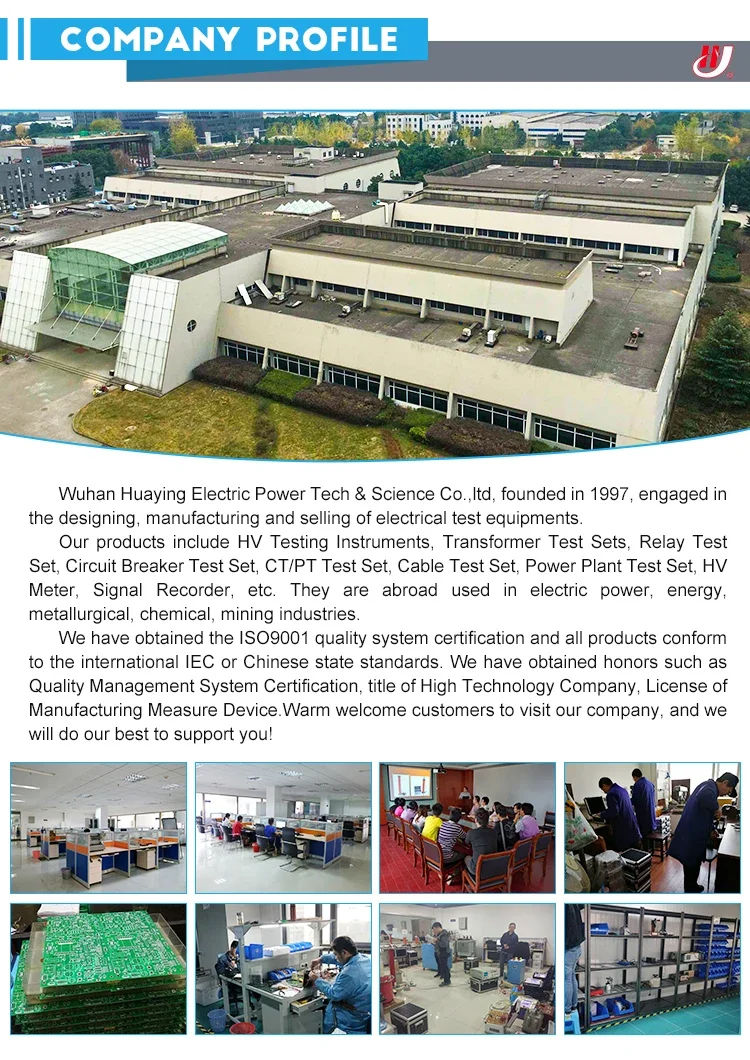 COMPANY PROFILE

Wuhan Huaying Electric Power Tech & Science Co.,ltd, founded in 1997, engaged in the designing, manufacturing and selling of electrical test equipments.

Our products include HV Testing Instruments, Transformer Test Sets, Relay Test Set, Circuit Breaker Test Set, CT/PT Test Set, Cable Test Set, Power Plant Test Set, HV Meter, Signal Recorder, etc. They are abroad used in electric power, energy, metallurgical, chemical, mining industries.

We have obtained the ISO9001 quality system certification and all products conform to the international IEC or Chinese state standards. We have obtained honors such as Quality Management System Certification, title of High Technology Company, License of Manufacturing Measure Device.Warm welcome customers to visit our company, and we will do our best to support you!